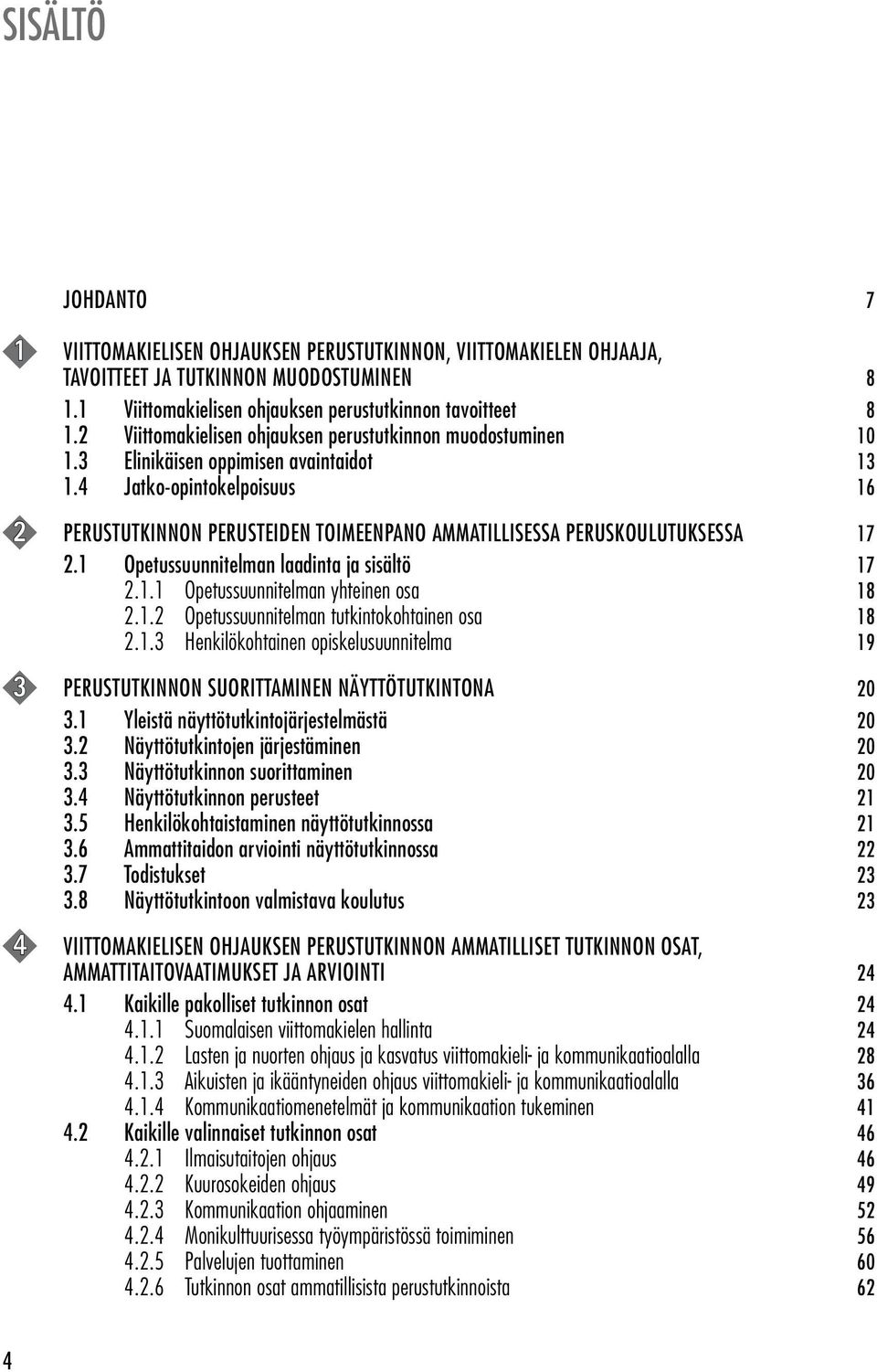 SISÄLTÖ

JOHDANTO 7

1 VIITTOMAKIELISEN OHJAUKSEN PERUSTUTKINNON, VIITTOMAKIELEN OHJAAJA, TAVOITTEET JA TUTKINNON MUODOSTUMINEN 8
1.1 Viittomakielisen ohjauksen perustutkinnon tavoitteet 8
1.2 Viittomakielisen ohjauksen perustutkinnon muodostuminen 10
1.3 Elinikäisen oppimisen avaintaidot 13
1.4 Jatko-opintokelpoisuus 16

2 PERUSTUTKINNON PERUSTEIDEN TOIMEENPANO AMMATILLISESSA PERUSKOULUTUKSESSA 17
2.1 Opetussuunnitelman laadinta ja sisältö 17
2.1.1 Opetussuunnitelman yhteinen osa 18
2.1.2 Opetussuunnitelman tutkintokohtainen osa 18
2.1.3 Henkilökohtainen opiskelusuunnitelma 19

3 PERUSTUTKINNON SUORITTAMINEN NÄYTTÖTUTKINTONA 20
3.1 Yleistä näyttötutkintojärjestelmästä 20
3.2 Näyttötutkintojen järjestäminen 20
3.3 Näyttötutkinnon suorittaminen 20
3.4 Näyttötutkinnon perusteet 21
3.5 Henkilökohtaistaminen näyttötutkinnossa 21
3.6 Ammattitaidon arviointi näyttötutkinnossa 22
3.7 Todistukset 23
3.8 Näyttötutkintoon valmistava koulutus 23

4 VIITTOMAKIELISEN OHJAUKSEN PERUSTUTKINNON AMMATILLISET TUTKINNON OSAT, AMMATTITAITOVAATIMUKSET JA ARVIOINTI 24
4.1 Kaikille pakolliset tutkinnon osat 24
4.1.1 Suomalaisen viittomakielen hallinta 24
4.1.2 Lasten ja nuorten ohjaus ja kasvatus viittomakieli- ja kommunikaatioalalla 28
4.1.3 Aikuisten ja ikääntyneiden ohjaus viittomakieli- ja kommunikaatioalalla 36
4.1.4 Kommunikaatiomenetelmät ja kommunikaation tukeminen 41
4.2 Kaikille valinnaiset tutkinnon osat 46
4.2.1 Ilmaisutaitojen ohjaus 46
4.2.2 Kuurosokeiden ohjaus 49
4.2.3 Kommunikaation ohjaaminen 52
4.2.4 Monikulttuurisessa työympäristössä toimiminen 56
4.2.5 Palvelujen tuottaminen 60
4.2.6 Tutkinnon osat ammatillisista perustutkinnoista 62

4